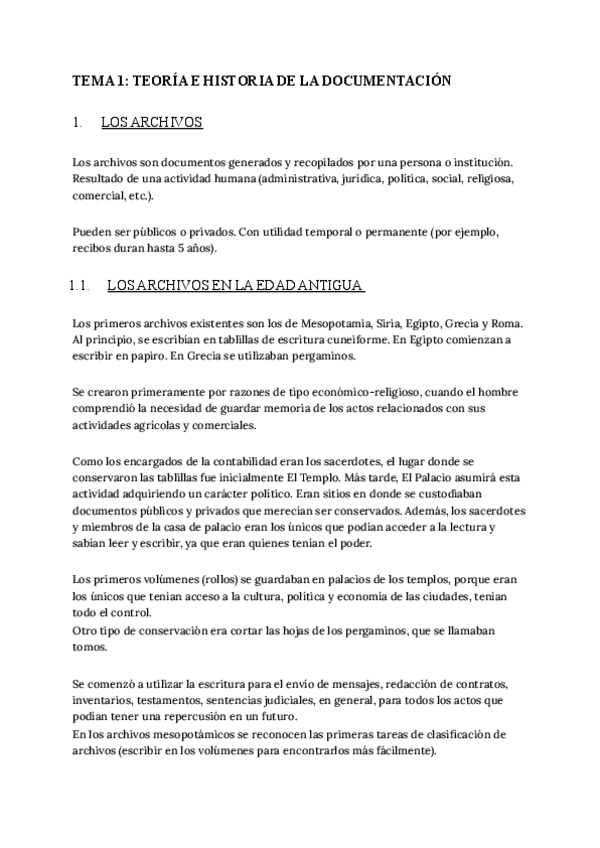 TEMA 1: TEORÍA E HISTORIA DE LA DOCUMENTACIÓN

1. LOS ARCHIVOS

Los archivos son documentos generados y recopilados por una persona o institución. Resultado de una actividad humana (administrativa, jurídica, política, social, religiosa, comercial, etc.).

Pueden ser públicos o privados. Con utilidad temporal o permanente (por ejemplo, recibos duran hasta 5 años).

1.1. LOS ARCHIVOS EN LA EDAD ANTIGUA

Los primeros archivos existentes son los de Mesopotamia, Siria, Egipto, Grecia y Roma. Al principio, se escribían en tablillas de escritura cuneiforme. En Egipto comienzan a escribir en papiro. En Grecia se utilizaban pergaminos.

Se crearon primeramente por razones de tipo económico-religioso, cuando el hombre comprendió la necesidad de guardar memoria de los actos relacionados con sus actividades agrícolas y comerciales.

Como los encargados de la contabilidad eran los sacerdotes, el lugar donde se conservaron las tablillas fue inicialmente El Templo. Más tarde, El Palacio asumirá esta actividad adquiriendo un carácter político. Eran sitios en donde se custodiaban documentos públicos y privados que merecían ser conservados. Además, los sacerdotes y miembros de la casa de palacio eran los únicos que podían acceder a la lectura y sabían leer y escribir, ya que eran quienes tenían el poder.

Los primeros volúmenes (rollos) se guardaban en palacios de los templos, porque eran los únicos que tenían acceso a la cultura, política y economía de las ciudades, tenían todo el control.
Otro tipo de conservación era cortar las hojas de los pergaminos, que se llamaban tomos.

Se comenzó a utilizar la escritura para el envío de mensajes, redacción de contratos, inventarios, testamentos, sentencias judiciales, en general, para todos los actos que podían tener una repercusión en un futuro.
En los archivos mesopotámicos se reconocen las primeras tareas de clasificación de archivos (escribir en los volúmenes para encontrarlos más fácilmente).